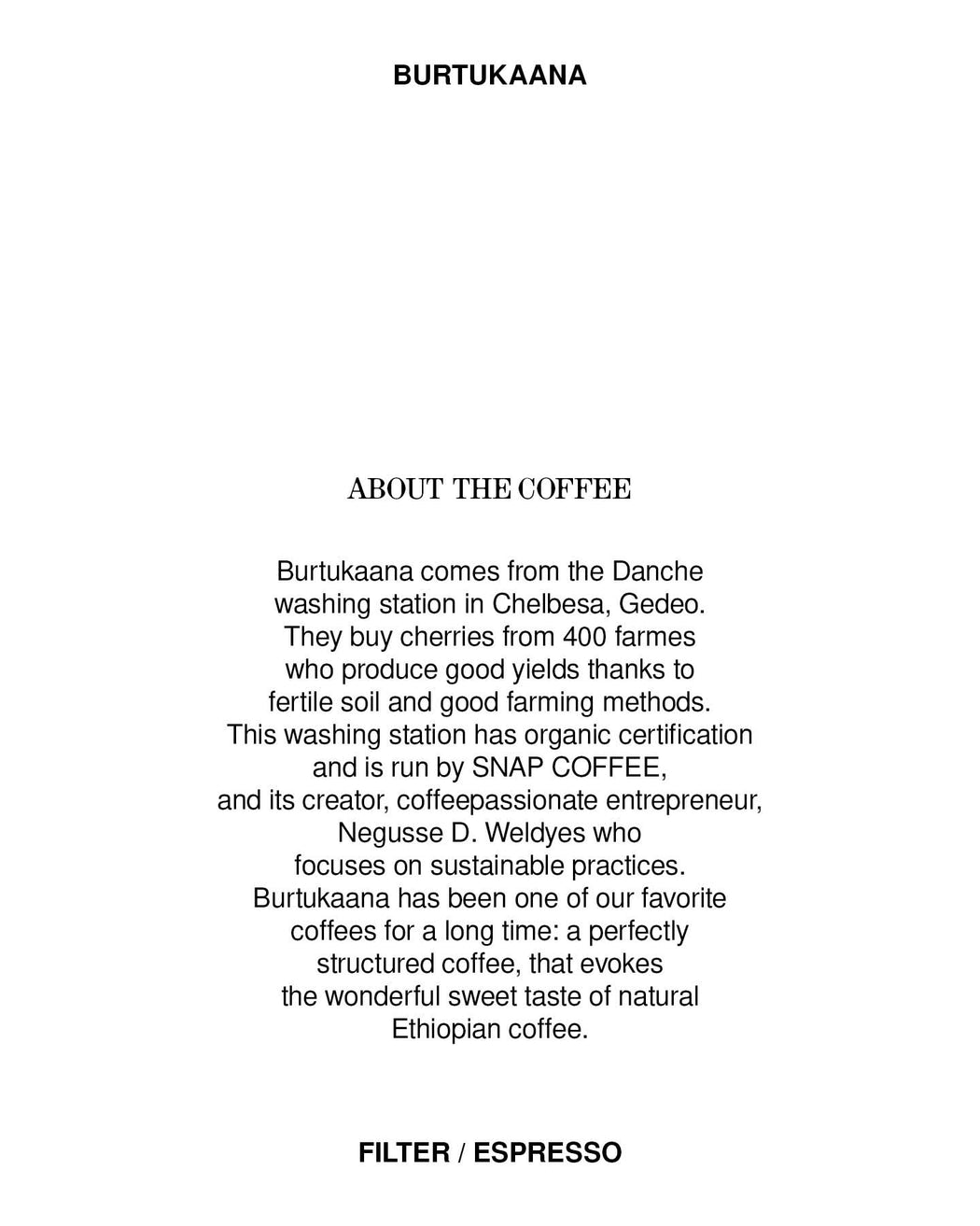 BURTUKAANA

ABOUT THE COFFEE

Burtukaana comes from the Danche washing station in Chelbesa, Gedeo. They buy cherries from 400 farmes who produce good yields thanks to fertile soil and good farming methods. This washing station has organic certification and is run by SNAP COFFEE, and its creator, coffeepassionate entrepreneur, Negusse D. Weldyes who focuses on sustainable practices. Burtukaana has been one of our favorite coffees for a long time: a perfectly structured coffee, that evokes the wonderful sweet taste of natural Ethiopian coffee.

FILTER / ESPRESSO